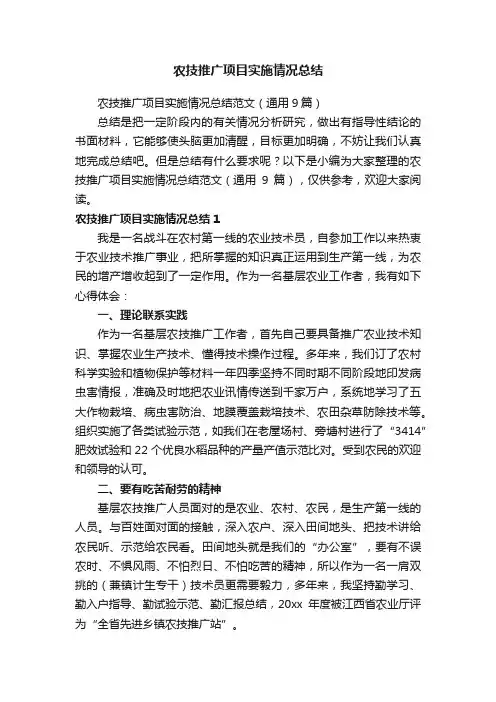 农技推广项目实施情况总结

农技推广项目实施情况总结范文（通用 9 篇）

总结是把一定阶段内的有关情况分析研究，做出有指导性结论的书面材料，它能够使头脑更加清醒，目标更加明确，不妨让我们认真地完成总结吧。但是总结有什么要求呢？以下是小编为大家整理的农技推广项目实施情况总结范文（通用 9 篇），仅供参考，欢迎大家阅读。

农技推广项目实施情况总结 1

我是一名战斗在农村第一线的农业技术员，自参加工作以来热衷于农业技术推广事业，把所掌握的知识真正运用到生产第一线，为农民的增产增收起到了一定作用。作为一名基层农业工作者，我有如下心得体会：

一、理论联系实践

作为一名基层农技推广工作者，首先自己要具备推广农业技术知识、掌握农业生产技术、懂得技术操作过程。多年来，我们订了农村科学实验和植物保护等材料一年四季坚持不同时期不同阶段地印发病虫害情报，准确及时地把农业讯情传送到千家万户，系统地学习了五大作物栽培、病虫害防治、地膜覆盖栽培技术、农田杂草防除技术等。组织实施了各类试验示范，如我们在老屋场村、旁塘村进行了“3414”肥效试验和 22 个优良水稻品种的产量产值示范比对。受到农民的欢迎和领导的认可。

二、要有吃苦耐劳的精神

基层农技推广人员面对的是农业、农村、农民，是生产第一线的人员。与百姓面对面的接触，深入农户、深入田间地头、把技术讲给农民听、示范给农民看。田间地头就是我们的“办公室”，要有不误农时、不惧风雨、不怕烈日、不怕吃苦的精神，所以作为一名一肩双挑的（兼镇计生专干）技术员更需要毅力，多年来，我坚持勤学习、勤入户指导、勤试验示范、勤汇报总结，20xx 年度被江西省农业厅评为“全省先进乡镇农技推广站”。